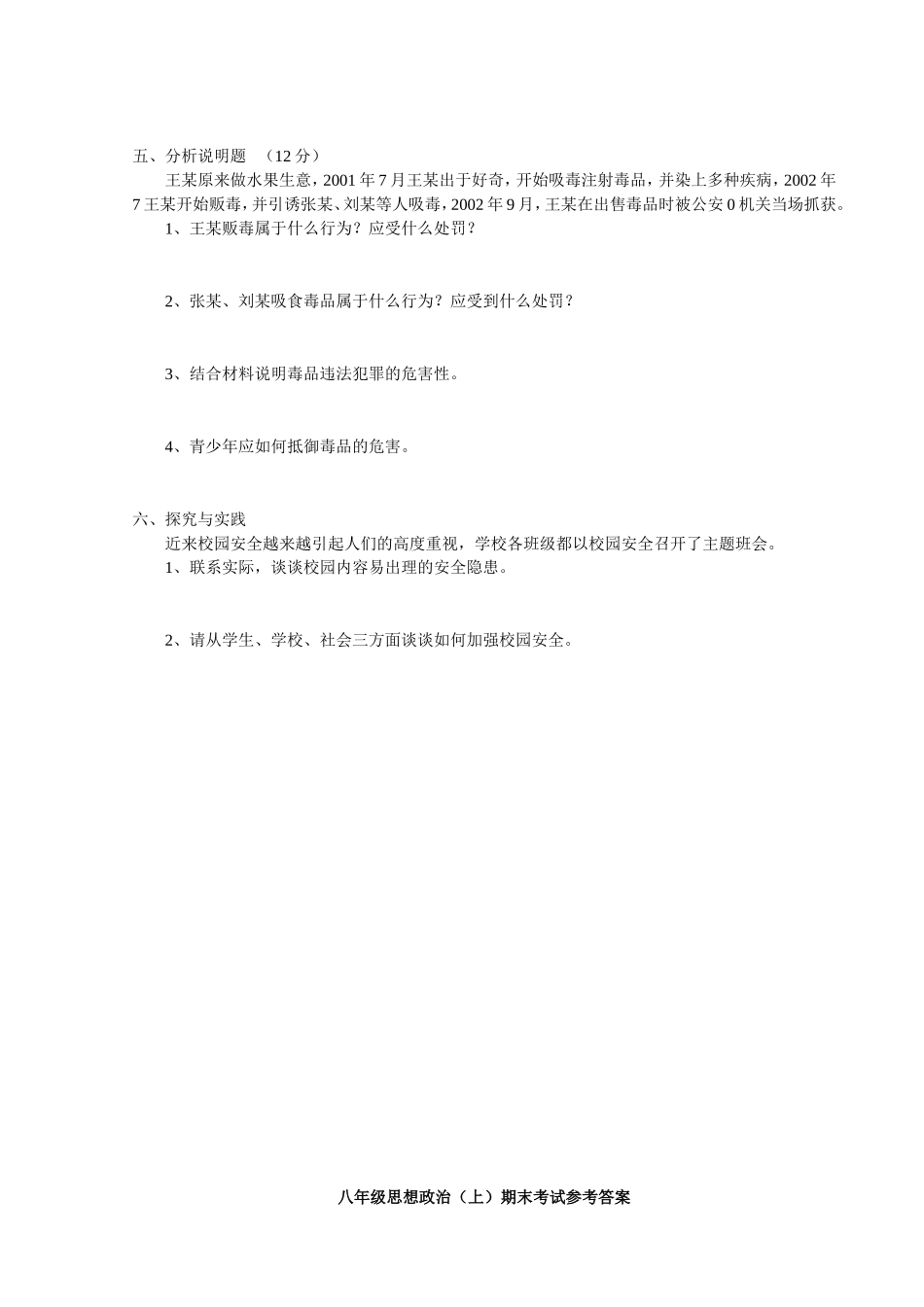 五、分析说明题 （12 分）

王某原来做水果生意，2001 年 7 月王某出于好奇，开始吸毒注射毒品，并染上多种疾病，2002 年 7 王某开始贩毒，并引诱张某、刘某等人吸毒，2002 年 9 月，王某在出售毒品时被公安 0 机关当场抓获。

1、王某贩毒属于什么行为？应受什么处罚？

2、张某、刘某吸食毒品属于什么行为？应受到什么处罚？

3、结合材料说明毒品违法犯罪的危害性。

4、青少年应如何抵御毒品的危害。

六、探究与实践

近来校园安全越来越引起人们的高度重视，学校各班级都以校园安全召开了主题班会。

1、联系实际，谈谈校园内容易出理的安全隐患。

2、请从学生、学校、社会三方面谈谈如何加强校园安全。

八年级思想政治（上）期末考试参考答案